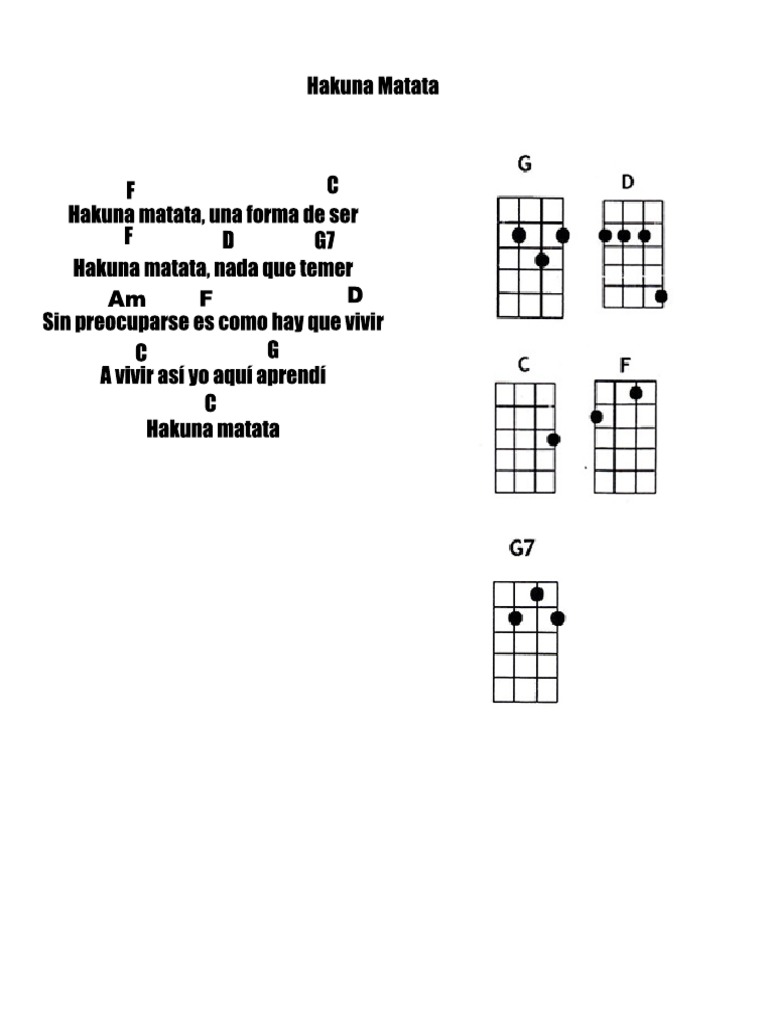 Hakuna Matata

F C
Hakuna matata, una forma de ser
F D G7
Hakuna matata, nada que temer
Am F D
Sin preocuparse es como hay que vivir
C G
A vivir así yo aquí aprendí
C
Hakuna matata

G

D

C

F

G7